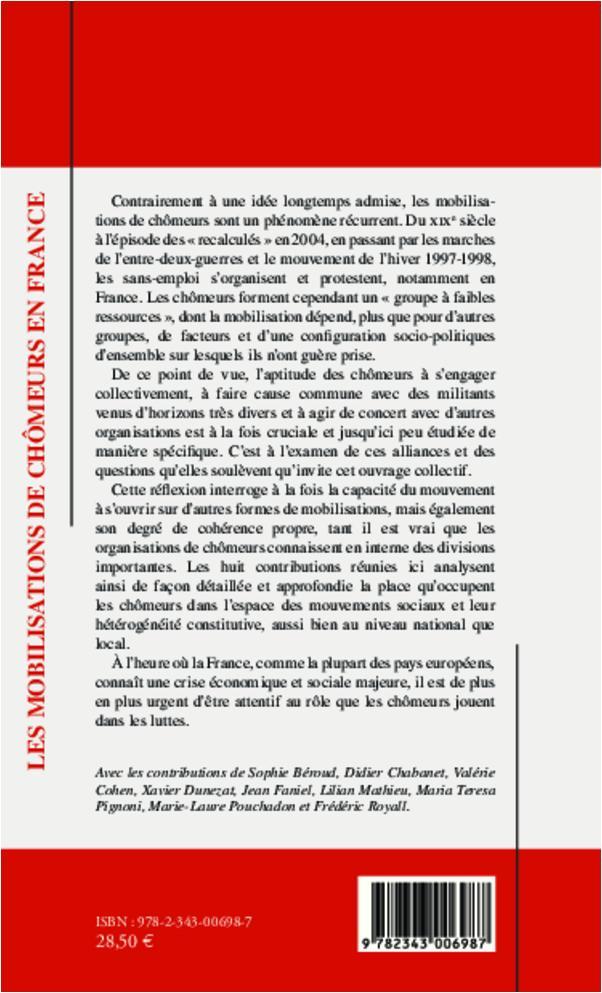 LES MOBILISATIONS DE CHÔMEURS EN FRANCE

Contrairement à une idée longtemps admise, les mobilisations de chômeurs sont un phénomène récurrent. Du XIXe siècle à l'épisode des « recalculés » en 2004, en passant par les marches de l'entre-deux-guerres et le mouvement de l'hiver 1997-1998, les sans-emploi s'organisent et protestent, notamment en France. Les chômeurs forment cependant un « groupe à faibles ressources », dont la mobilisation dépend, plus que pour d'autres groupes, de facteurs et d'une configuration socio-politiques d'ensemble sur lesquels ils n'ont guère prise.

De ce point de vue, l'aptitude des chômeurs à s'engager collectivement, à faire cause commune avec des militants venus d'horizons très divers et à agir de concert avec d'autres organisations est à la fois cruciale et jusqu'ici peu étudiée de manière spécifique. C'est à l'examen de ces alliances et des questions qu'elles soulèvent qu'invite cet ouvrage collectif.

Cette réflexion interroge à la fois la capacité du mouvement à s'ouvrir sur d'autres formes de mobilisations, mais également son degré de cohérence propre, tant il est vrai que les organisations de chômeurs connaissent en interne des divisions importantes. Les huit contributions réunies ici analysent ainsi de façon détaillée et approfondie la place qu'occupent les chômeurs dans l'espace des mouvements sociaux et leur hétérogénéité constitutive, aussi bien au niveau national que local.

À l'heure où la France, comme la plupart des pays européens, connaît une crise économique et sociale majeure, il est de plus en plus urgent d'être attentif au rôle que les chômeurs jouent dans les luttes.

Avec les contributions de Sophie Béroud, Didier Chabanet, Valérie Cohen, Xavier Dunezat, Jean Faniel, Lilian Mathieu, Maria Teresa Pignoni, Marie-Laure Pouchadon et Frédéric Royall.

ISBN : 978-2-343-00698-7
28,50 €

9 782343 006987